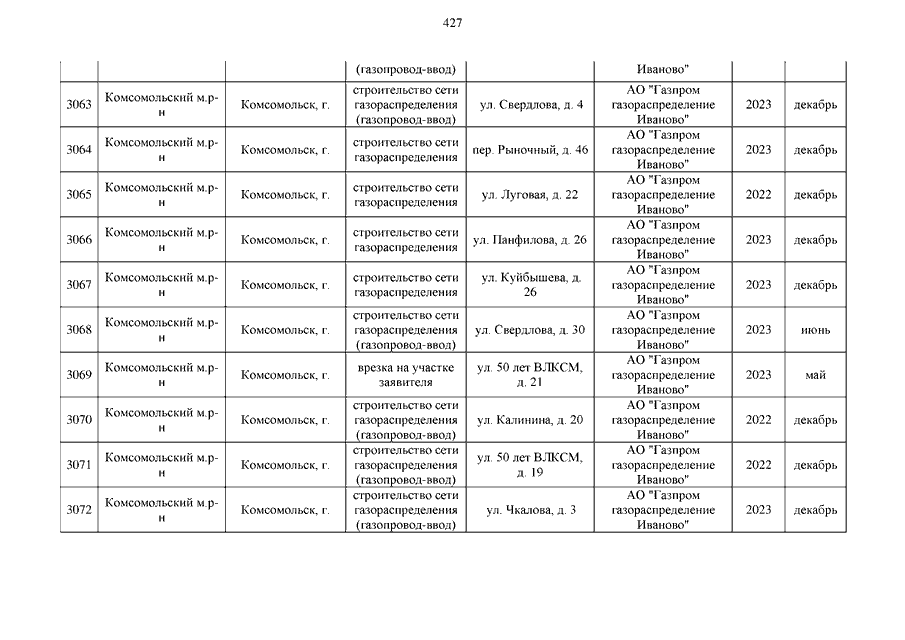 427

| | | | (газопровод-ввод) | | Иваново" | | |
|---|---|---|---|---|---|---|---|
| 3063 | Комсомольский м.р-н | Комсомольск, г. | строительство сети газораспределения (газопровод-ввод) | ул. Свердлова, д. 4 | АО "Газпром газораспределение Иваново" | 2023 | декабрь |
| 3064 | Комсомольский м.р-н | Комсомольск, г. | строительство сети газораспределения | пер. Рыночный, д. 46 | АО "Газпром газораспределение Иваново" | 2023 | декабрь |
| 3065 | Комсомольский м.р-н | Комсомольск, г. | строительство сети газораспределения | ул. Луговая, д. 22 | АО "Газпром газораспределение Иваново" | 2022 | декабрь |
| 3066 | Комсомольский м.р-н | Комсомольск, г. | строительство сети газораспределения | ул. Панфилова, д. 26 | АО "Газпром газораспределение Иваново" | 2023 | декабрь |
| 3067 | Комсомольский м.р-н | Комсомольск, г. | строительство сети газораспределения | ул. Куйбышева, д. 26 | АО "Газпром газораспределение Иваново" | 2023 | декабрь |
| 3068 | Комсомольский м.р-н | Комсомольск, г. | строительство сети газораспределения (газопровод-ввод) | ул. Свердлова, д. 30 | АО "Газпром газораспределение Иваново" | 2023 | июнь |
| 3069 | Комсомольский м.р-н | Комсомольск, г. | врезка на участке заявителя | ул. 50 лет ВЛКСМ, д. 21 | АО "Газпром газораспределение Иваново" | 2023 | май |
| 3070 | Комсомольский м.р-н | Комсомольск, г. | строительство сети газораспределения (газопровод-ввод) | ул. Калинина, д. 20 | АО "Газпром газораспределение Иваново" | 2022 | декабрь |
| 3071 | Комсомольский м.р-н | Комсомольск, г. | строительство сети газораспределения (газопровод-ввод) | ул. 50 лет ВЛКСМ, д. 19 | АО "Газпром газораспределение Иваново" | 2022 | декабрь |
| 3072 | Комсомольский м.р-н | Комсомольск, г. | строительство сети газораспределения (газопровод-ввод) | ул. Чкалова, д. 3 | АО "Газпром газораспределение Иваново" | 2023 | декабрь |